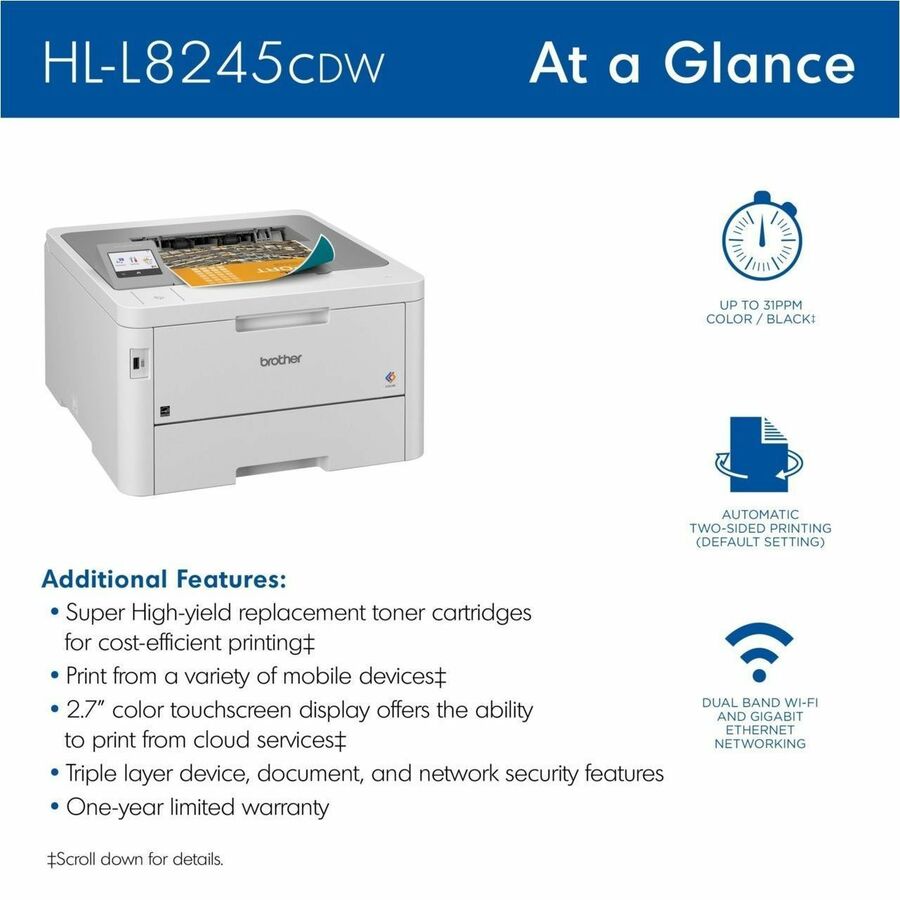 HL-L8245CDW At a Glance

brother

UP TO 31PPM COLOR / BLACK‡

AUTOMATIC TWO-SIDED PRINTING (DEFAULT SETTING)

DUAL BAND WI-FI AND GIGABIT ETHERNET NETWORKING

Additional Features:
• Super High-yield replacement toner cartridges for cost-efficient printing‡
• Print from a variety of mobile devices‡
• 2.7" color touchscreen display offers the ability to print from cloud services‡
• Triple layer device, document, and network security features
• One-year limited warranty

‡Scroll down for details.